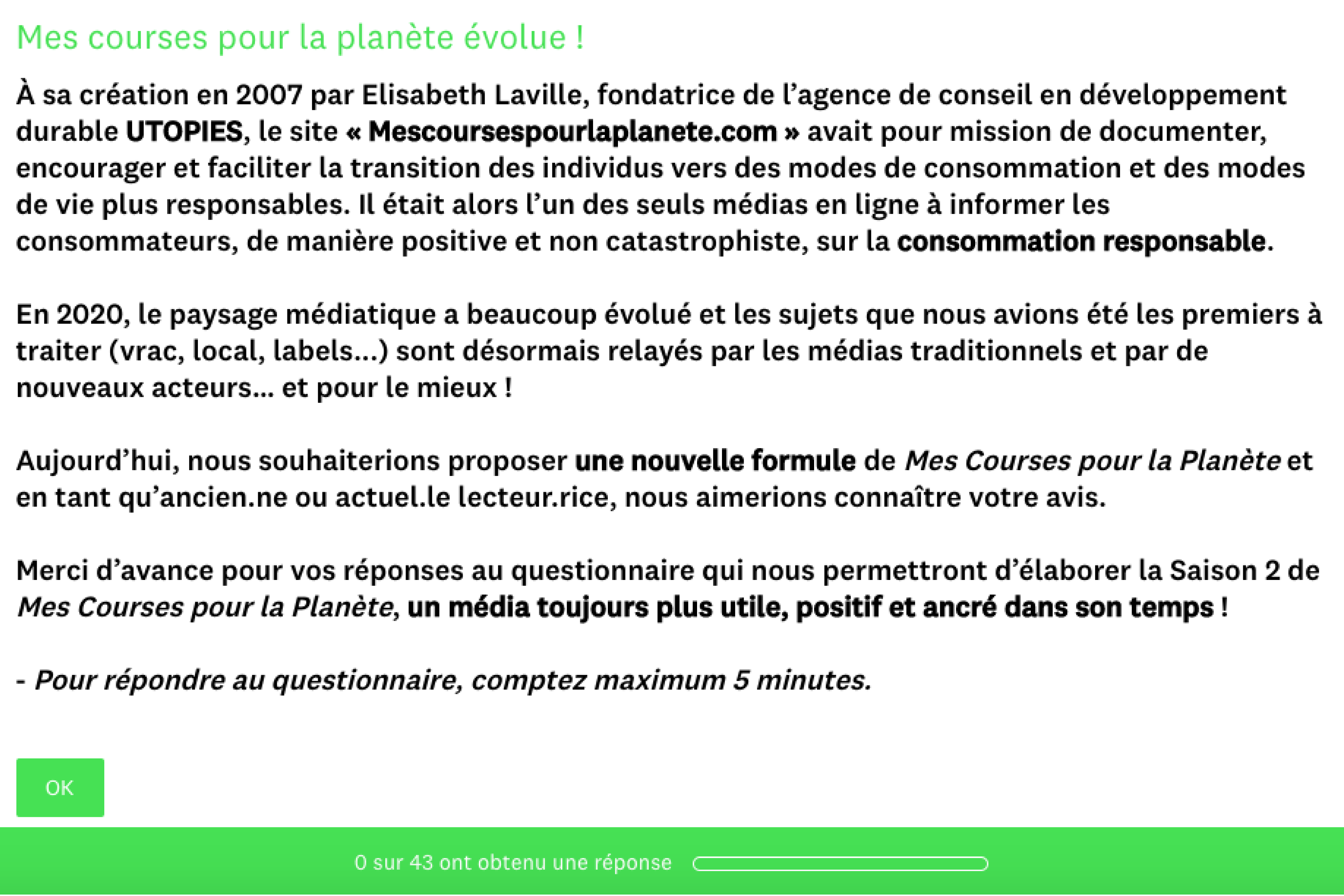 Mes courses pour la planète évolue !

À sa création en 2007 par Elisabeth Laville, fondatrice de l'agence de conseil en développement durable UTOPIES, le site « Mescoursespourlaplanete.com » avait pour mission de documenter, encourager et faciliter la transition des individus vers des modes de consommation et des modes de vie plus responsables. Il était alors l'un des seuls médias en ligne à informer les consommateurs, de manière positive et non catastrophiste, sur la consommation responsable.

En 2020, le paysage médiatique a beaucoup évolué et les sujets que nous avions été les premiers à traiter (vrac, local, labels...) sont désormais relayés par les médias traditionnels et par de nouveaux acteurs... et pour le mieux !

Aujourd'hui, nous souhaiterions proposer une nouvelle formule de Mes Courses pour la Planète et en tant qu'ancien.ne ou actuel.le lecteur.rice, nous aimerions connaître votre avis.

Merci d'avance pour vos réponses au questionnaire qui nous permettront d'élaborer la Saison 2 de Mes Courses pour la Planète, un média toujours plus utile, positif et ancré dans son temps !

- Pour répondre au questionnaire, comptez maximum 5 minutes.

OK

0 sur 43 ont obtenu une réponse